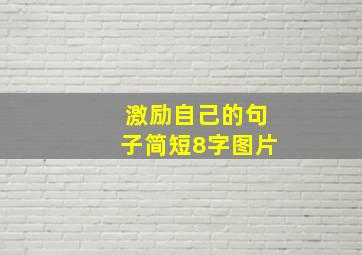 激励自己的句子简短8字图片